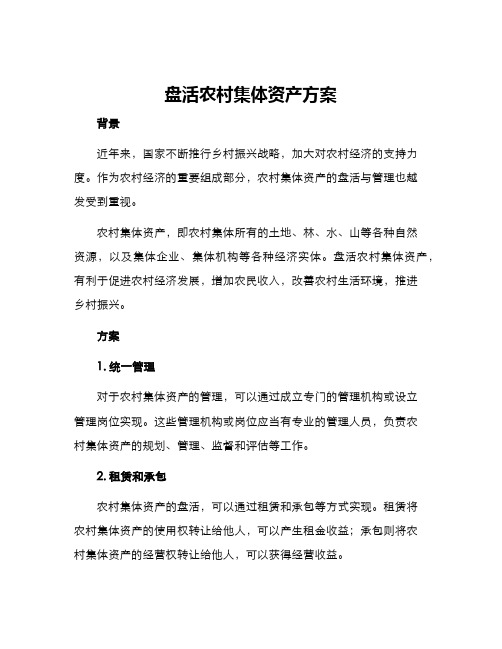 盘活农村集体资产方案

背景

近年来，国家不断推行乡村振兴战略，加大对农村经济的支持力度。作为农村经济的重要组成部分，农村集体资产的盘活与管理也越发受到重视。

农村集体资产，即农村集体所有的土地、林、水、山等各种自然资源，以及集体企业、集体机构等各种经济实体。盘活农村集体资产，有利于促进农村经济发展，增加农民收入，改善农村生活环境，推进乡村振兴。

方案

1. 统一管理

对于农村集体资产的管理，可以通过成立专门的管理机构或设立管理岗位实现。这些管理机构或岗位应当有专业的管理人员，负责农村集体资产的规划、管理、监督和评估等工作。

2. 租赁和承包

农村集体资产的盘活，可以通过租赁和承包等方式实现。租赁将农村集体资产的使用权转让给他人，可以产生租金收益；承包则将农村集体资产的经营权转让给他人，可以获得经营收益。